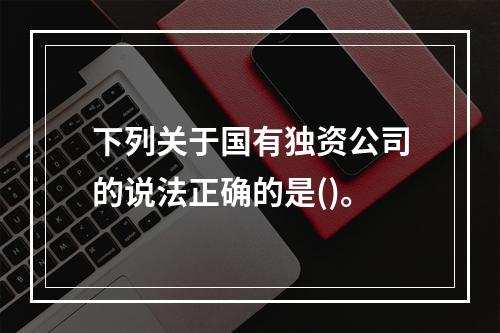 下列关于国有独资公司的说法正确的是()。